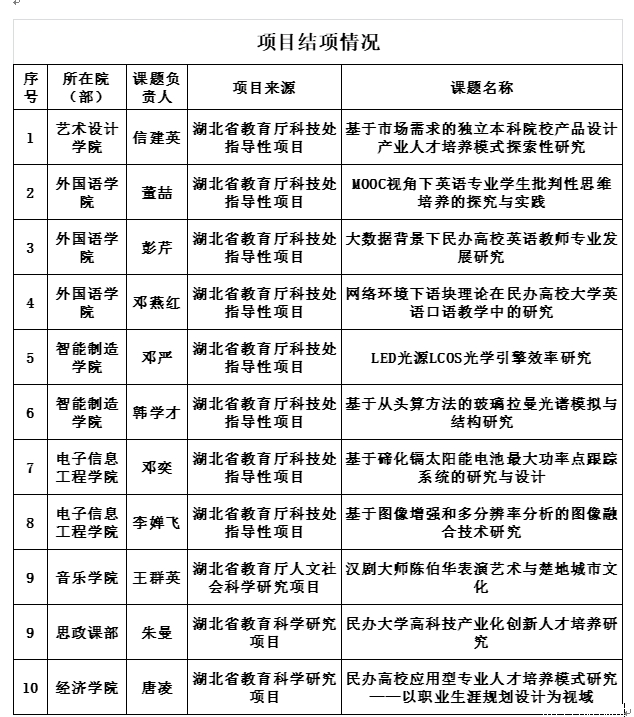 项目结项情况

| 序号 | 所在院（部） | 课题负责人 | 项目来源 | 课题名称 |
|---|---|---|---|---|
| 1 | 艺术设计学院 | 信建英 | 湖北省教育厅科技处指导性项目 | 基于市场需求的独立本科院校产品设计产业人才培养模式探索性研究 |
| 2 | 外国语学院 | 董喆 | 湖北省教育厅科技处指导性项目 | MOOC视角下英语专业学生批判性思维培养的探究与实践 |
| 3 | 外国语学院 | 彭芹 | 湖北省教育厅科技处指导性项目 | 大数据背景下民办高校英语教师专业发展研究 |
| 4 | 外国语学院 | 邓燕红 | 湖北省教育厅科技处指导性项目 | 网络环境下语块理论在民办高校大学英语口语教学中的研究 |
| 5 | 智能制造学院 | 邓严 | 湖北省教育厅科技处指导性项目 | LED光源LCOS光学引擎效率研究 |
| 6 | 智能制造学院 | 韩学才 | 湖北省教育厅科技处指导性项目 | 基于从头算方法的玻璃拉曼光谱模拟与结构研究 |
| 7 | 电子信息工程学院 | 邓奕 | 湖北省教育厅科技处指导性项目 | 基于碲化镉太阳能电池最大功率点跟踪系统的研究与设计 |
| 8 | 电子信息工程学院 | 李婵飞 | 湖北省教育厅科技处指导性项目 | 基于图像增强和多分辨率分析的图像融合技术研究 |
| 9 | 音乐学院 | 王群英 | 湖北省教育厅人文社会科学研究项目 | 汉剧大师陈伯华表演艺术与楚地城市文化 |
| 9 | 思政课部 | 朱曼 | 湖北省教育科学研究项目 | 民办大学高科技产业化创新人才培养研究 |
| 10 | 经济学院 | 唐凌 | 湖北省教育科学研究项目 | 民办高校应用型专业人才培养模式研究——以职业生涯规划设计为视域 |